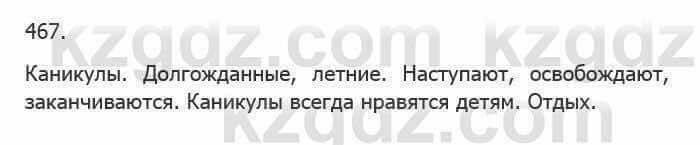 467.

kzgdz.com kzgdz

Каникулы. Долгожданные, летние. Наступают, освобождают, заканчиваются. Каникулы всегда нравятся детям. Отдых.

kzgdz.com